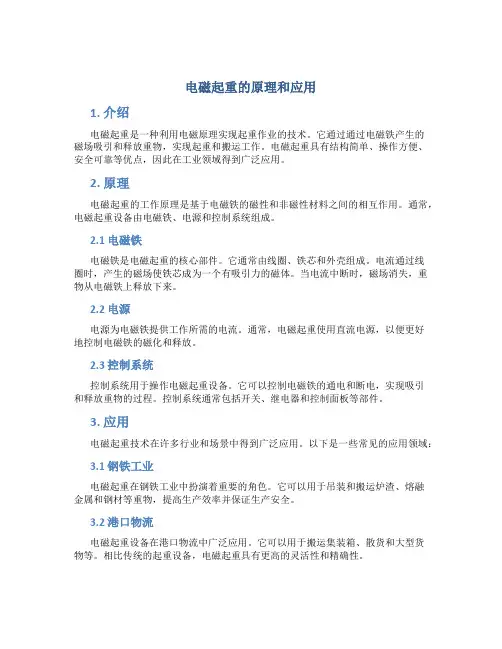 电磁起重的原理和应用

1. 介绍

电磁起重是一种利用电磁原理实现起重作业的技术。它通过通过电磁铁产生的磁场吸引和释放重物，实现起重和搬运工作。电磁起重具有结构简单、操作方便、安全可靠等优点，因此在工业领域得到广泛应用。

2. 原理

电磁起重的工作原理是基于电磁铁的磁性和非磁性材料之间的相互作用。通常，电磁起重设备由电磁铁、电源和控制系统组成。

2.1 电磁铁

电磁铁是电磁起重的核心部件。它通常由线圈、铁芯和外壳组成。电流通过线圈时，产生的磁场使铁芯成为一个有吸引力的磁体。当电流中断时，磁场消失，重物从电磁铁上释放下来。

2.2 电源

电源为电磁铁提供工作所需的电流。通常，电磁起重使用直流电源，以便更好地控制电磁铁的磁化和释放。

2.3 控制系统

控制系统用于操作电磁起重设备。它可以控制电磁铁的通电和断电，实现吸引和释放重物的过程。控制系统通常包括开关、继电器和控制面板等部件。

3. 应用

电磁起重技术在许多行业和场景中得到广泛应用。以下是一些常见的应用领域：

3.1 钢铁工业

电磁起重在钢铁工业中扮演着重要的角色。它可以用于吊装和搬运炉渣、熔融金属和钢材等重物，提高生产效率并保证生产安全。

3.2 港口物流

电磁起重设备在港口物流中广泛应用。它可以用于搬运集装箱、散货和大型货物等。相比传统的起重设备，电磁起重具有更高的灵活性和精确性。